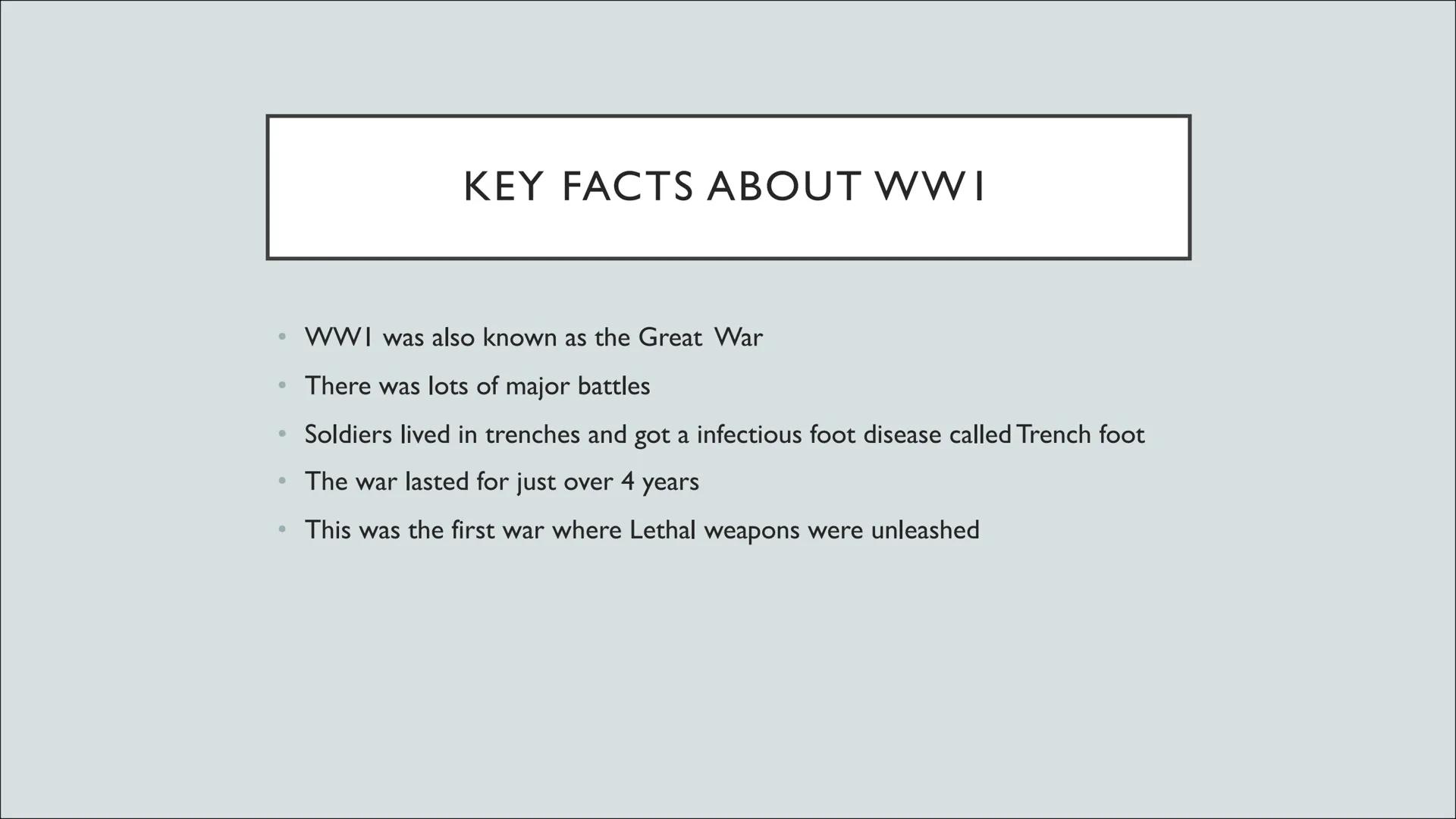 KEY FACTS ABOUT WW1

• WW1 was also known as the Great War
• There was lots of major battles
• Soldiers lived in trenches and got a infectious foot disease called Trench foot
• The war lasted for just over 4 years
• This was the first war where Lethal weapons were unleashed